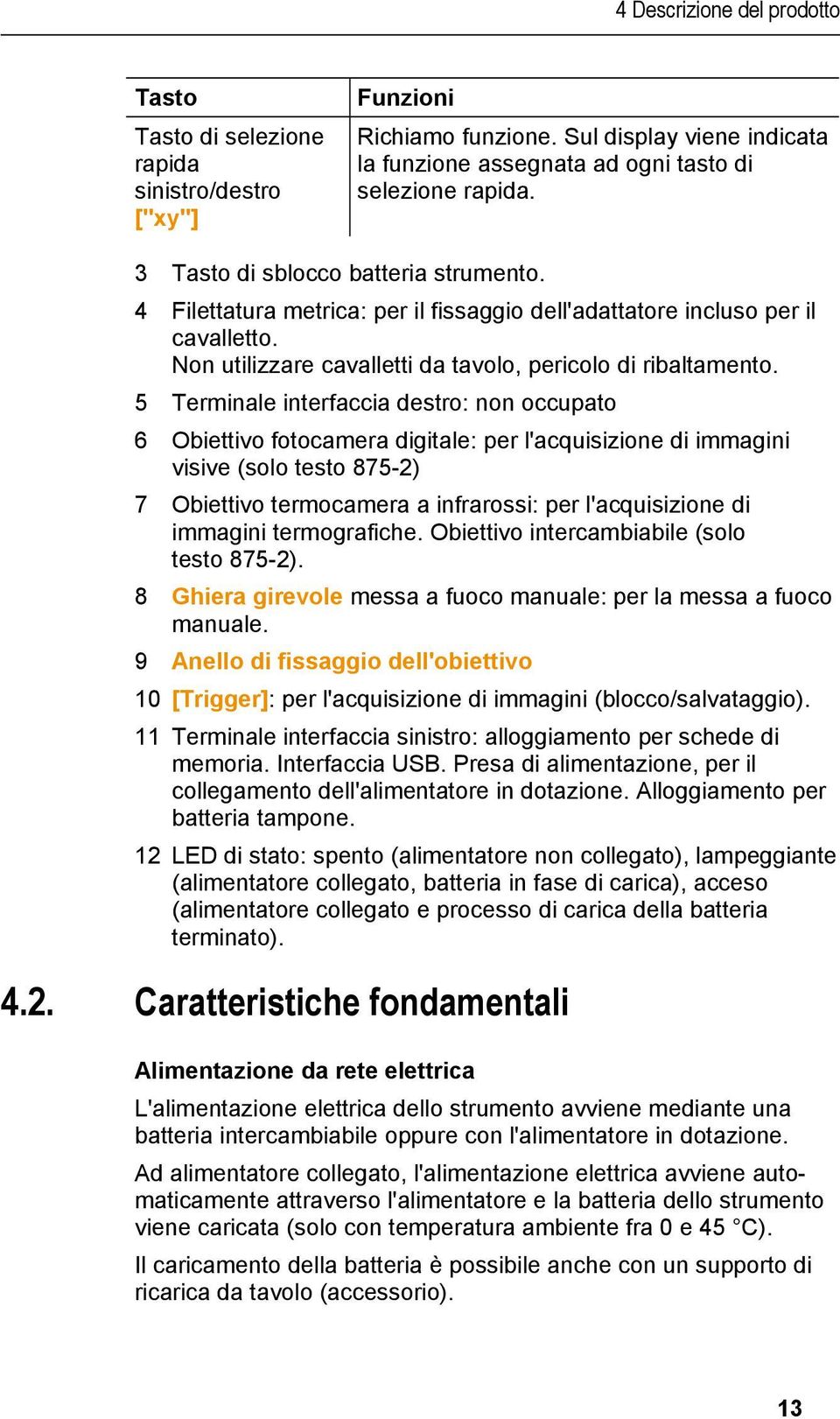 4 Descrizione del prodotto

| Tasto | Funzioni |
|---|---|
| Tasto di selezione rapida sinistro/destro ["xy"] | Richiamo funzione. Sul display viene indicata la funzione assegnata ad ogni tasto di selezione rapida. |

3 Tasto di sblocco batteria strumento.

4 Filettatura metrica: per il fissaggio dell'adattatore incluso per il cavalletto.
Non utilizzare cavalletti da tavolo, pericolo di ribaltamento.

5 Terminale interfaccia destro: non occupato

6 Obiettivo fotocamera digitale: per l'acquisizione di immagini visive (solo testo 875-2)

7 Obiettivo termocamera a infrarossi: per l'acquisizione di immagini termografiche. Obiettivo intercambiabile (solo testo 875-2).

8 Ghiera girevole messa a fuoco manuale: per la messa a fuoco manuale.

9 Anello di fissaggio dell'obiettivo

10 [Trigger]: per l'acquisizione di immagini (blocco/salvataggio).

11 Terminale interfaccia sinistro: alloggiamento per schede di memoria. Interfaccia USB. Presa di alimentazione, per il collegamento dell'alimentatore in dotazione. Alloggiamento per batteria tampone.

12 LED di stato: spento (alimentatore non collegato), lampeggiante (alimentatore collegato, batteria in fase di carica), acceso (alimentatore collegato e processo di carica della batteria terminato).

4.2. Caratteristiche fondamentali

Alimentazione da rete elettrica

L'alimentazione elettrica dello strumento avviene mediante una batteria intercambiabile oppure con l'alimentatore in dotazione.

Ad alimentatore collegato, l'alimentazione elettrica avviene automaticamente attraverso l'alimentatore e la batteria dello strumento viene caricata (solo con temperatura ambiente fra 0 e 45 °C).

Il caricamento della batteria è possibile anche con un supporto di ricarica da tavolo (accessorio).

13